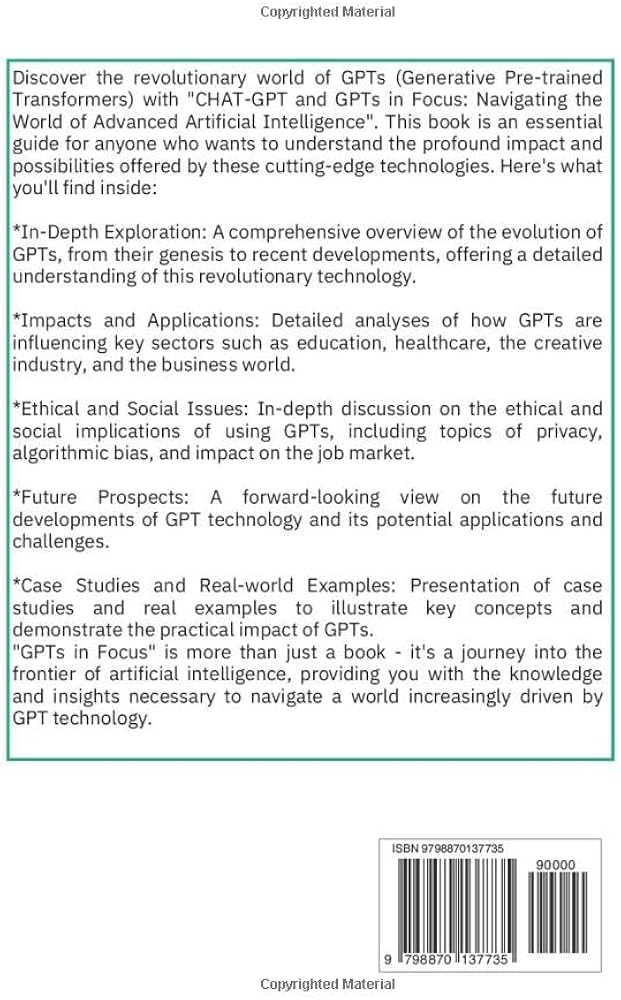 Copyrighted Material

Discover the revolutionary world of GPTs (Generative Pre-trained Transformers) with "CHAT-GPT and GPTs in Focus: Navigating the World of Advanced Artificial Intelligence". This book is an essential guide for anyone who wants to understand the profound impact and possibilities offered by these cutting-edge technologies. Here's what you'll find inside:

*In-Depth Exploration: A comprehensive overview of the evolution of GPTs, from their genesis to recent developments, offering a detailed understanding of this revolutionary technology.

*Impacts and Applications: Detailed analyses of how GPTs are influencing key sectors such as education, healthcare, the creative industry, and the business world.

*Ethical and Social Issues: In-depth discussion on the ethical and social implications of using GPTs, including topics of privacy, algorithmic bias, and impact on the job market.

*Future Prospects: A forward-looking view on the future developments of GPT technology and its potential applications and challenges.

*Case Studies and Real-world Examples: Presentation of case studies and real examples to illustrate key concepts and demonstrate the practical impact of GPTs.
"GPTs in Focus" is more than just a book - it's a journey into the frontier of artificial intelligence, providing you with the knowledge and insights necessary to navigate a world increasingly driven by GPT technology.

ISBN 9798870137735

90000

9 798870 137735

Copyrighted Material